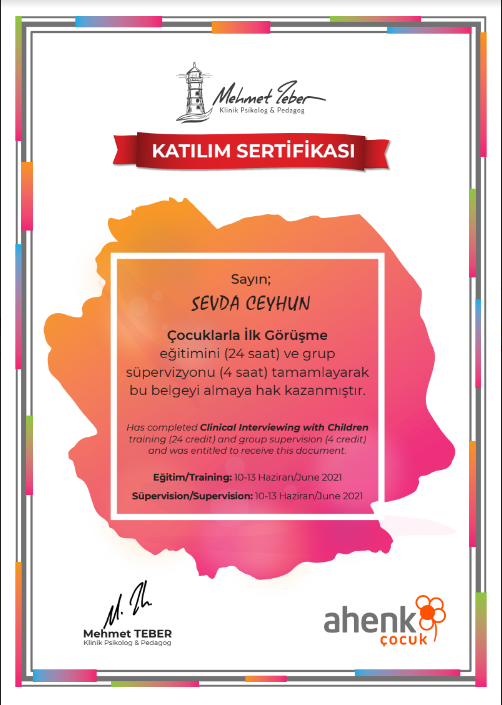 Mehmet Teber
Klinik Psikolog & Pedagog

KATILIM SERTİFİKASI

Sayın;

SEVDA CEYHUN

Çocuklarla İlk Görüşme eğitimini (24 saat) ve grup süpervizyonu (4 saat) tamamlayarak bu belgeyi almaya hak kazanmıştır.

Has completed Clinical Interviewing with Children training (24 credit) and group supervision (4 credit) and was entitled to receive this document.

Eğitim/Training: 10-13 Haziran/June 2021

Süpervision/Supervision: 10-13 Haziran/June 2021

M. Th

Mehmet TEBER
Klinik Psikolog & Pedagog

ahenk
çocuk